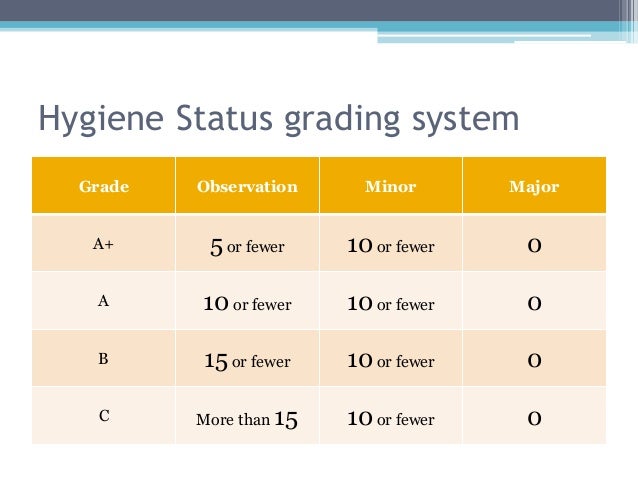 Hygiene Status grading system

| Grade | Observation | Minor | Major |
|---|---|---|---|
| A+ | 5 or fewer | 10 or fewer | 0 |
| A | 10 or fewer | 10 or fewer | 0 |
| B | 15 or fewer | 10 or fewer | 0 |
| C | More than 15 | 10 or fewer | 0 |